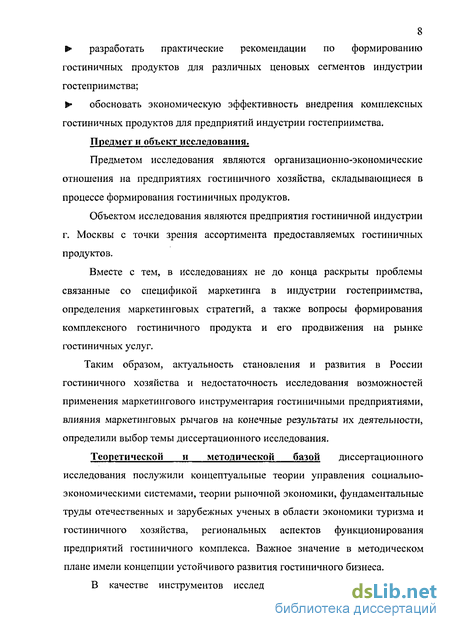 8

► разработать практические рекомендации по формированию гостиничных продуктов для различных ценовых сегментов индустрии гостеприимства;

► обосновать экономическую эффективность внедрения комплексных гостиничных продуктов для предприятий индустрии гостеприимства.

Предмет и объект исследования.

Предметом исследования являются организационно-экономические отношения на предприятиях гостиничного хозяйства, складывающиеся в процессе формирования гостиничных продуктов.

Объектом исследования являются предприятия гостиничной индустрии г. Москвы с точки зрения ассортимента предоставляемых гостиничных продуктов.

Вместе с тем, в исследованиях не до конца раскрыты проблемы связанные со спецификой маркетинга в индустрии гостеприимства, определения маркетинговых стратегий, а также вопросы формирования комплексного гостиничного продукта и его продвижения на рынке гостиничных услуг.

Таким образом, актуальность становления и развития в России гостиничного хозяйства и недостаточность исследования возможностей применения маркетингового инструментария гостиничными предприятиями, влияния маркетинговых рычагов на конечные результаты их деятельности, определили выбор темы диссертационного исследования.

Теоретической и методической базой диссертационного исследования послужили концептуальные теории управления социально-экономическими системами, теории рыночной экономики, фундаментальные труды отечественных и зарубежных ученых в области экономики туризма и гостиничного хозяйства, региональных аспектов функционирования предприятий гостиничного комплекса. Важное значение в методическом плане имели концепции устойчивого развития гостиничного бизнеса.

В качестве инструментов исслед

dsLib.net
библиотека диссертаций